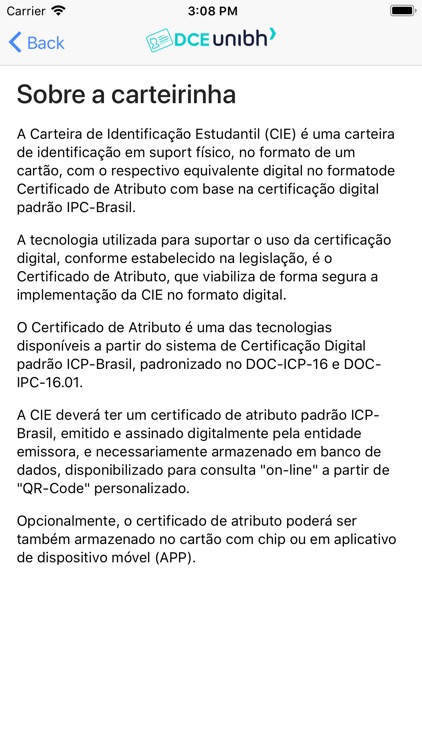 Carrier 3:08 PM

Back DCE unibh

Sobre a carteirinha

A Carteira de Identificação Estudantil (CIE) é uma carteira de identificação em suport físico, no formato de um cartão, com o respectivo equivalente digital no formatode Certificado de Atributo com base na certificação digital padrão IPC-Brasil.

A tecnologia utilizada para suportar o uso da certificação digital, conforme estabelecido na legislação, é o Certificado de Atributo, que viabiliza de forma segura a implementação da CIE no formato digital.

O Certificado de Atributo é uma das tecnologias disponíveis a partir do sistema de Certificação Digital padrão ICP-Brasil, padronizado no DOC-ICP-16 e DOC-IPC-16.01.

A CIE deverá ter um certificado de atributo padrão ICP-Brasil, emitido e assinado digitalmente pela entidade emissora, e necessariamente armazenado em banco de dados, disponibilizado para consulta "on-line" a partir de "QR-Code" personalizado.

Opcionalmente, o certificado de atributo poderá ser também armazenado no cartão com chip ou em aplicativo de dispositivo móvel (APP).